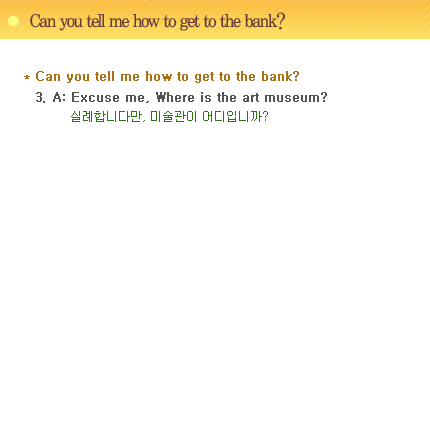 Can you tell me how to get to the bank?

* Can you tell me how to get to the bank?

3. A: Excuse me, Where is the art museum?
실례합니다만, 미술관이 어디입니까?